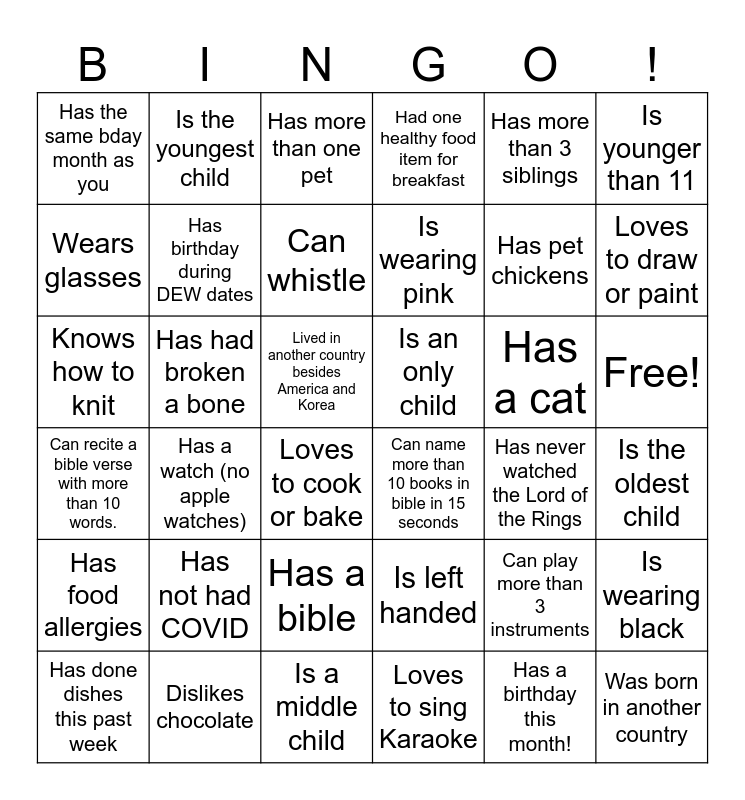 | B | I | N | G | O | ! |
|---|---|---|---|---|---|
| Has the same bday month as you | Is the youngest child | Has more than one pet | Had one healthy food item for breakfast | Has more than 3 siblings | Is younger than 11 |
| Wears glasses | Has birthday during DEW dates | Can whistle | Is wearing pink | Has pet chickens | Loves to draw or paint |
| Knows how to knit | Has had broken a bone | Lived in another country besides America and Korea | Is an only child | Has a cat | Free! |
| Can recite a bible verse with more than 10 words. | Has a watch (no apple watches) | Loves to cook or bake | Can name more than 10 books in bible in 15 seconds | Has never watched the Lord of the Rings | Is the oldest child |
| Has food allergies | Has not had COVID | Has a bible | Is left handed | Can play more than 3 instruments | Is wearing black |
| Has done dishes this past week | Dislikes chocolate | Is a middle child | Loves to sing Karaoke | Has a birthday this month! | Was born in another country |